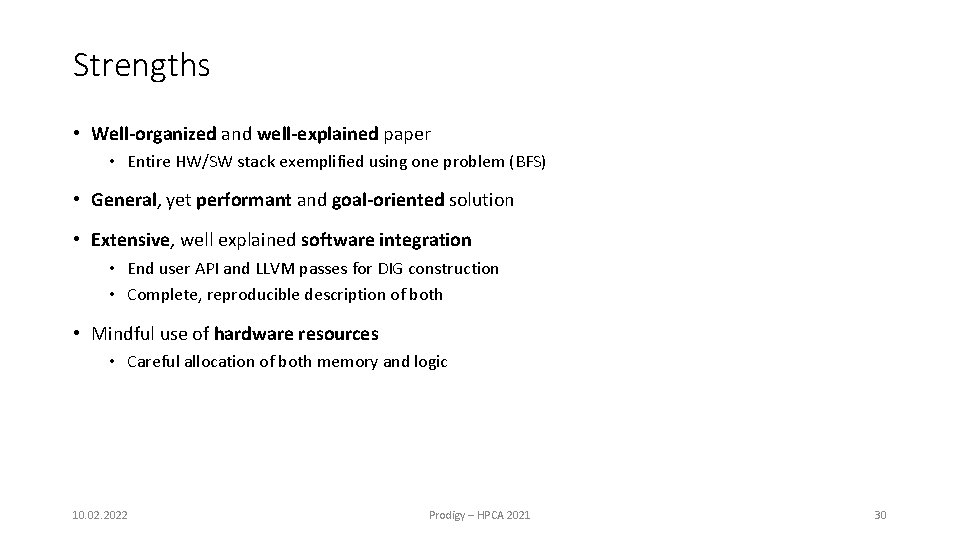 Strengths

• Well-organized and well-explained paper

• Entire HW/SW stack exemplified using one problem (BFS)

• General, yet performant and goal-oriented solution

• Extensive, well explained software integration

• End user API and LLVM passes for DIG construction

• Complete, reproducible description of both

• Mindful use of hardware resources

• Careful allocation of both memory and logic

10.02.2022

Prodigy – HPCA 2021

30